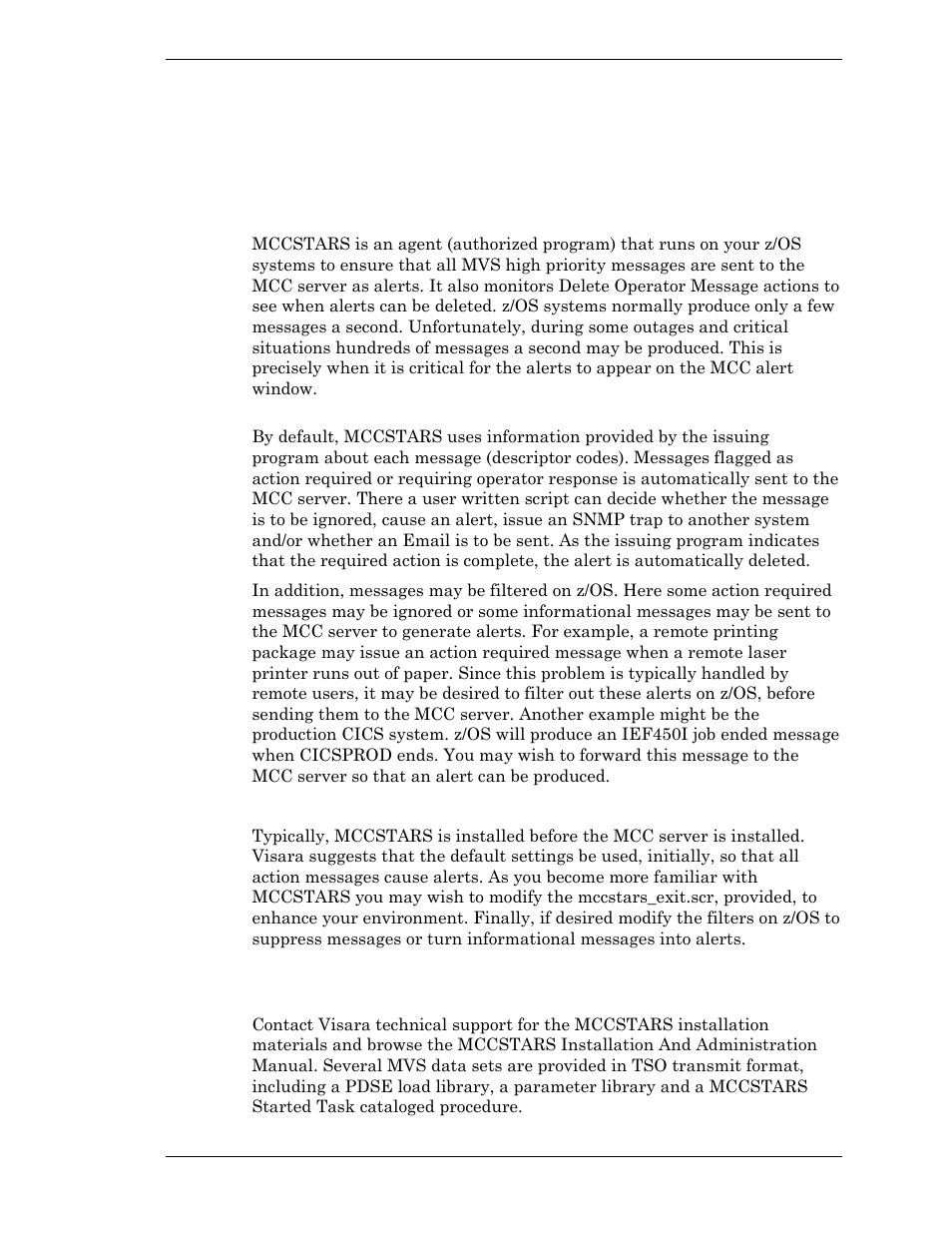 MCCSTARS is an agent (authorized program) that runs on your z/OS systems to ensure that all MVS high priority messages are sent to the MCC server as alerts. It also monitors Delete Operator Message actions to see when alerts can be deleted. z/OS systems normally produce only a few messages a second. Unfortunately, during some outages and critical situations hundreds of messages a second may be produced. This is precisely when it is critical for the alerts to appear on the MCC alert window.

By default, MCCSTARS uses information provided by the issuing program about each message (descriptor codes). Messages flagged as action required or requiring operator response is automatically sent to the MCC server. There a user written script can decide whether the message is to be ignored, cause an alert, issue an SNMP trap to another system and/or whether an Email is to be sent. As the issuing program indicates that the required action is complete, the alert is automatically deleted.

In addition, messages may be filtered on z/OS. Here some action required messages may be ignored or some informational messages may be sent to the MCC server to generate alerts. For example, a remote printing package may issue an action required message when a remote laser printer runs out of paper. Since this problem is typically handled by remote users, it may be desired to filter out these alerts on z/OS, before sending them to the MCC server. Another example might be the production CICS system. z/OS will produce an IEF450I job ended message when CICSPROD ends. You may wish to forward this message to the MCC server so that an alert can be produced.

Typically, MCCSTARS is installed before the MCC server is installed. Visara suggests that the default settings be used, initially, so that all action messages cause alerts. As you become more familiar with MCCSTARS you may wish to modify the mccstars_exit.scr, provided, to enhance your environment. Finally, if desired modify the filters on z/OS to suppress messages or turn informational messages into alerts.

Contact Visara technical support for the MCCSTARS installation materials and browse the MCCSTARS Installation And Administration Manual. Several MVS data sets are provided in TSO transmit format, including a PDSE load library, a parameter library and a MCCSTARS Started Task cataloged procedure.